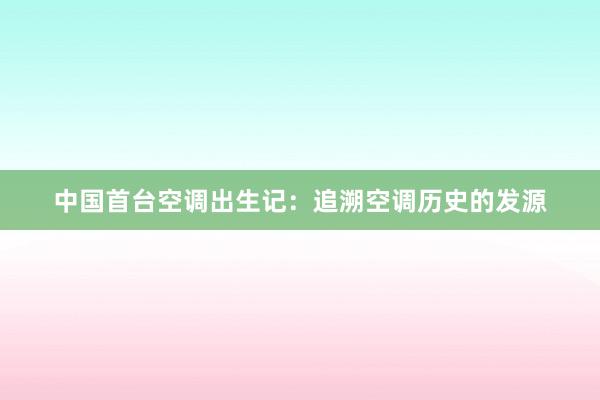 中国首台空调出生记：追溯空调历史的发源